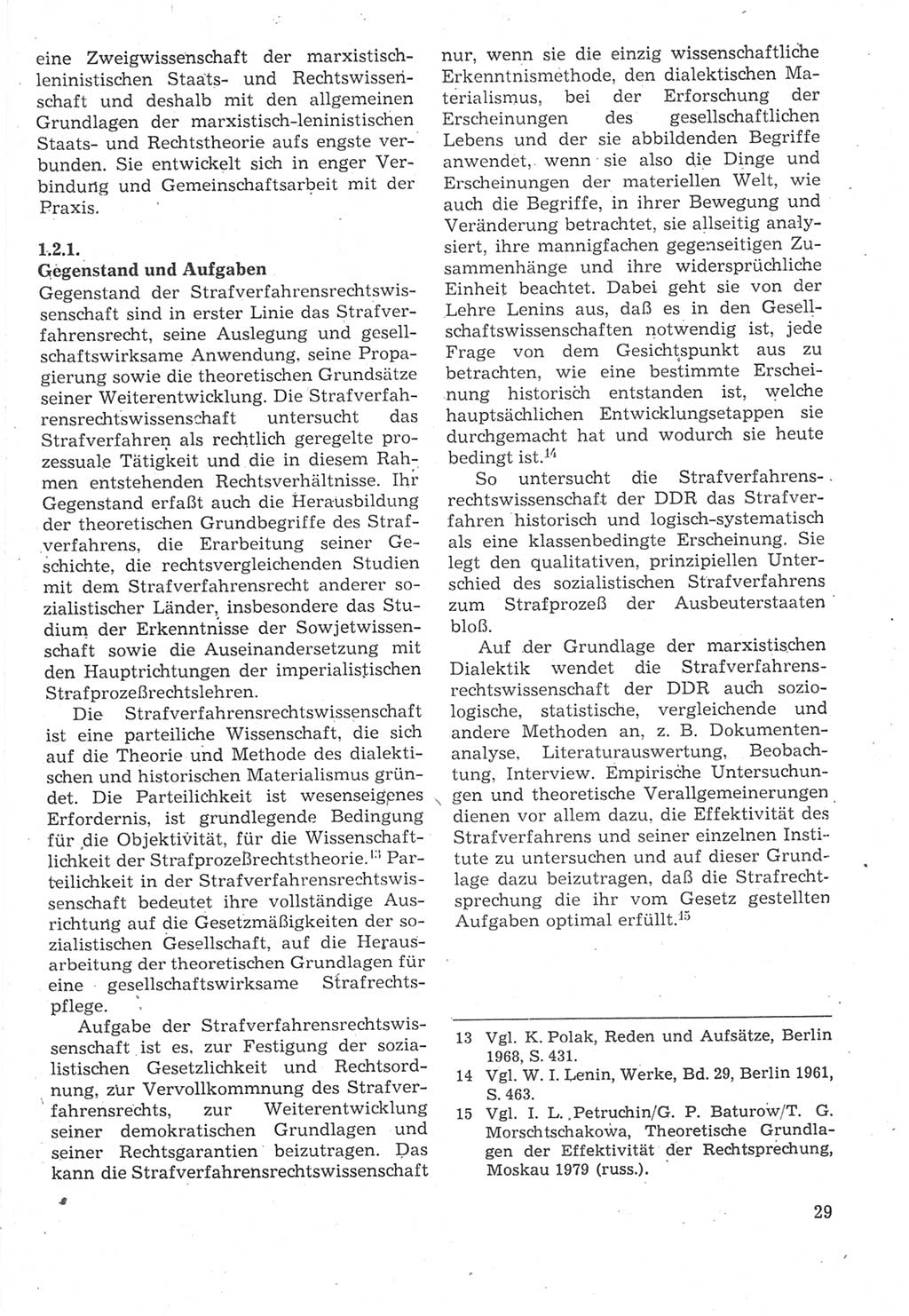 eine Zweigwissenschaft der marxistisch-leninistischen Staats- und Rechtswissenschaft und deshalb mit den allgemeinen Grundlagen der marxistisch-leninistischen Staats- und Rechtstheorie aufs engste verbunden. Sie entwickelt sich in enger Verbindung und Gemeinschaftsarbeit mit der Praxis.

1.2.1.
Gegenstand und Aufgaben
Gegenstand der Strafverfahrensrechtswissenschaft sind in erster Linie das Strafverfahrensrecht, seine Auslegung und gesellschaftswirksame Anwendung, seine Propagierung sowie die theoretischen Grundsätze seiner Weiterentwicklung. Die Strafverfahrensrechtswissenschaft untersucht das Strafverfahren als rechtlich geregelte prozessuale Tätigkeit und die in diesem Rahmen entstehenden Rechtsverhältnisse. Ihr Gegenstand erfaßt auch die Herausbildung der theoretischen Grundbegriffe des Strafverfahrens, die Erarbeitung seiner Geschichte, die rechtsvergleichenden Studien mit dem Strafverfahrensrecht anderer sozialistischer Länder, insbesondere das Studium der Erkenntnisse der Sowjetwissenschaft sowie die Auseinandersetzung mit den Hauptrichtungen der imperialistischen Strafprozeßrechtslehren.

Die Strafverfahrensrechtswissenschaft ist eine parteiliche Wissenschaft, die sich auf die Theorie und Methode des dialektischen und historischen Materialismus gründet. Die Parteilichkeit ist wesenseigenes Erfordernis, ist grundlegende Bedingung für die Objektivität, für die Wissenschaftlichkeit der Strafprozeßrechtstheorie.$^{13}$ Parteilichkeit in der Strafverfahrensrechtswissenschaft bedeutet ihre vollständige Ausrichtung auf die Gesetzmäßigkeiten der sozialistischen Gesellschaft, auf die Herausarbeitung der theoretischen Grundlagen für eine gesellschaftswirksame Strafrechtspflege.

Aufgabe der Strafverfahrensrechtswissenschaft ist es, zur Festigung der sozialistischen Gesetzlichkeit und Rechtsordnung, zur Vervollkommnung des Strafverfahrensrechts, zur Weiterentwicklung seiner demokratischen Grundlagen und seiner Rechtsgarantien beizutragen. Das kann die Strafverfahrensrechtswissenschaft nur, wenn sie die einzig wissenschaftliche Erkenntnismethode, den dialektischen Materialismus, bei der Erforschung der Erscheinungen des gesellschaftlichen Lebens und der sie abbildenden Begriffe anwendet, wenn sie also die Dinge und Erscheinungen der materiellen Welt, wie auch die Begriffe, in ihrer Bewegung und Veränderung betrachtet, sie allseitig analysiert, ihre mannigfachen gegenseitigen Zusammenhänge und ihre widersprüchliche Einheit beachtet. Dabei geht sie von der Lehre Lenins aus, daß es in den Gesellschaftswissenschaften notwendig ist, jede Frage von dem Gesichtspunkt aus zu betrachten, wie eine bestimmte Erscheinung historisch entstanden ist, welche hauptsächlichen Entwicklungsetappen sie durchgemacht hat und wodurch sie heute bedingt ist.$^{14}$

So untersucht die Strafverfahrensrechtswissenschaft der DDR das Strafverfahren historisch und logisch-systematisch als eine klassenbedingte Erscheinung. Sie legt den qualitativen, prinzipiellen Unterschied des sozialistischen Strafverfahrens zum Strafprozeß der Ausbeuterstaaten bloß.

Auf der Grundlage der marxistischen Dialektik wendet die Strafverfahrensrechtswissenschaft der DDR auch soziologische, statistische, vergleichende und andere Methoden an, z. B. Dokumentenanalyse, Literaturauswertung, Beobachtung, Interview. Empirische Untersuchungen und theoretische Verallgemeinerungen dienen vor allem dazu, die Effektivität des Strafverfahrens und seiner einzelnen Institute zu untersuchen und auf dieser Grundlage dazu beizutragen, daß die Strafrechtsprechung die ihr vom Gesetz gestellten Aufgaben optimal erfüllt.$^{15}$

13 Vgl. K. Polak, Reden und Aufsätze, Berlin 1968, S. 431.
14 Vgl. W. I. Lenin, Werke, Bd. 29, Berlin 1961, S. 463.
15 Vgl. I. L. Petruchin/G. P. Baturow/T. G. Morschtschakowa, Theoretische Grundlagen der Effektivität der Rechtsprechung, Moskau 1979 (russ.).

29